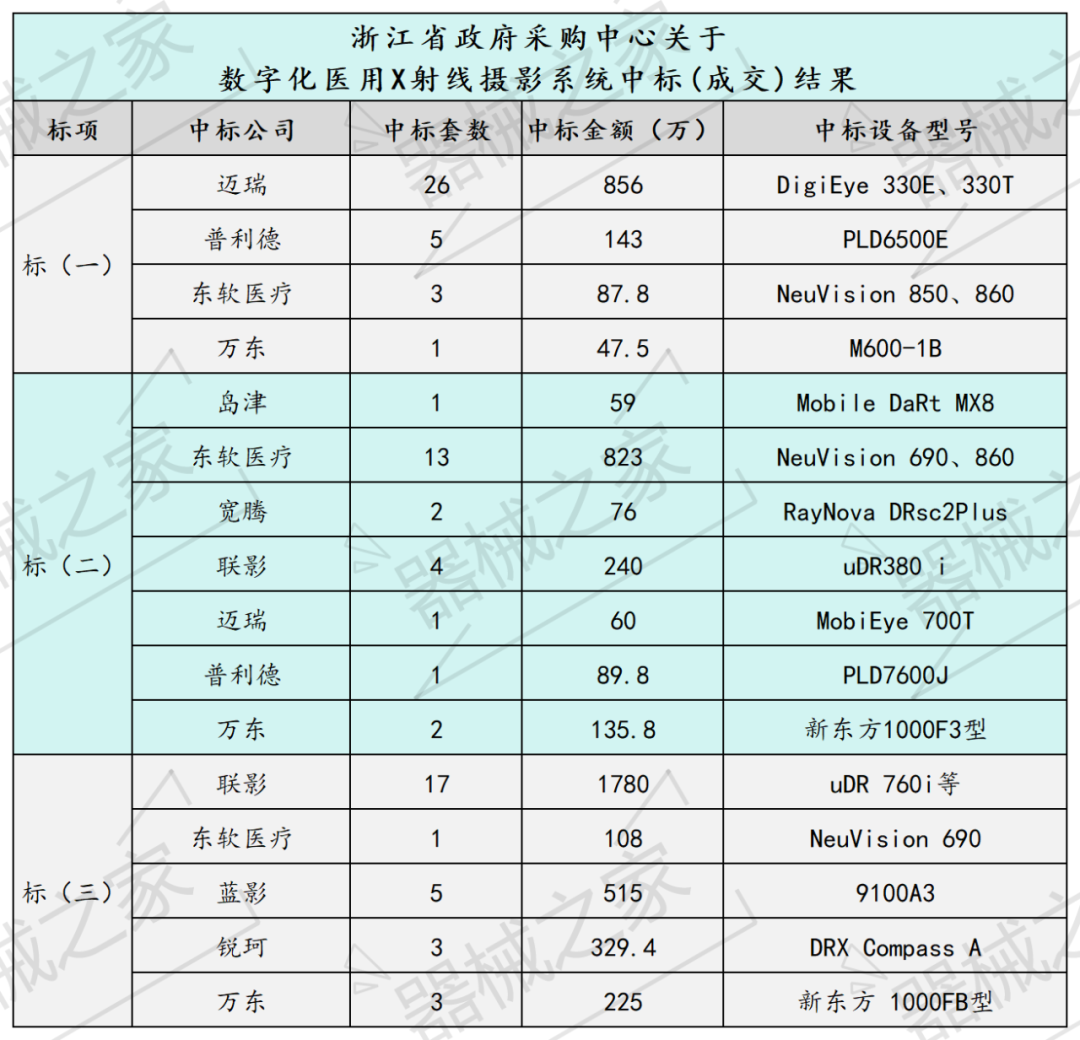 浙江省政府采购中心关于
数字化医用X射线摄影系统中标(成交)结果

| 标项 | 中标公司 | 中标套数 | 中标金额（万） | 中标设备型号 |
|---|---|---|---|---|
| 标（一） | 迈瑞 | 26 | 856 | DigiEye 330E、330T |
| | 普利德 | 5 | 143 | PLD6500E |
| | 东软医疗 | 3 | 87.8 | NeuVision 850、860 |
| | 万东 | 1 | 47.5 | M600-1B |
| 标（二） | 岛津 | 1 | 59 | Mobile DaRt MX8 |
| | 东软医疗 | 13 | 823 | NeuVision 690、860 |
| | 宽腾 | 2 | 76 | RayNova DRsc2Plus |
| | 联影 | 4 | 240 | uDR380 i |
| | 迈瑞 | 1 | 60 | MobiEye 700T |
| | 普利德 | 1 | 89.8 | PLD7600J |
| | 万东 | 2 | 135.8 | 新东方1000F3型 |
| 标（三） | 联影 | 17 | 1780 | uDR 760i等 |
| | 东软医疗 | 1 | 108 | NeuVision 690 |
| | 蓝影 | 5 | 515 | 9100A3 |
| | 锐珂 | 3 | 329.4 | DRX Compass A |
| | 万东 | 3 | 225 | 新东方 1000FB型 |

器械之家